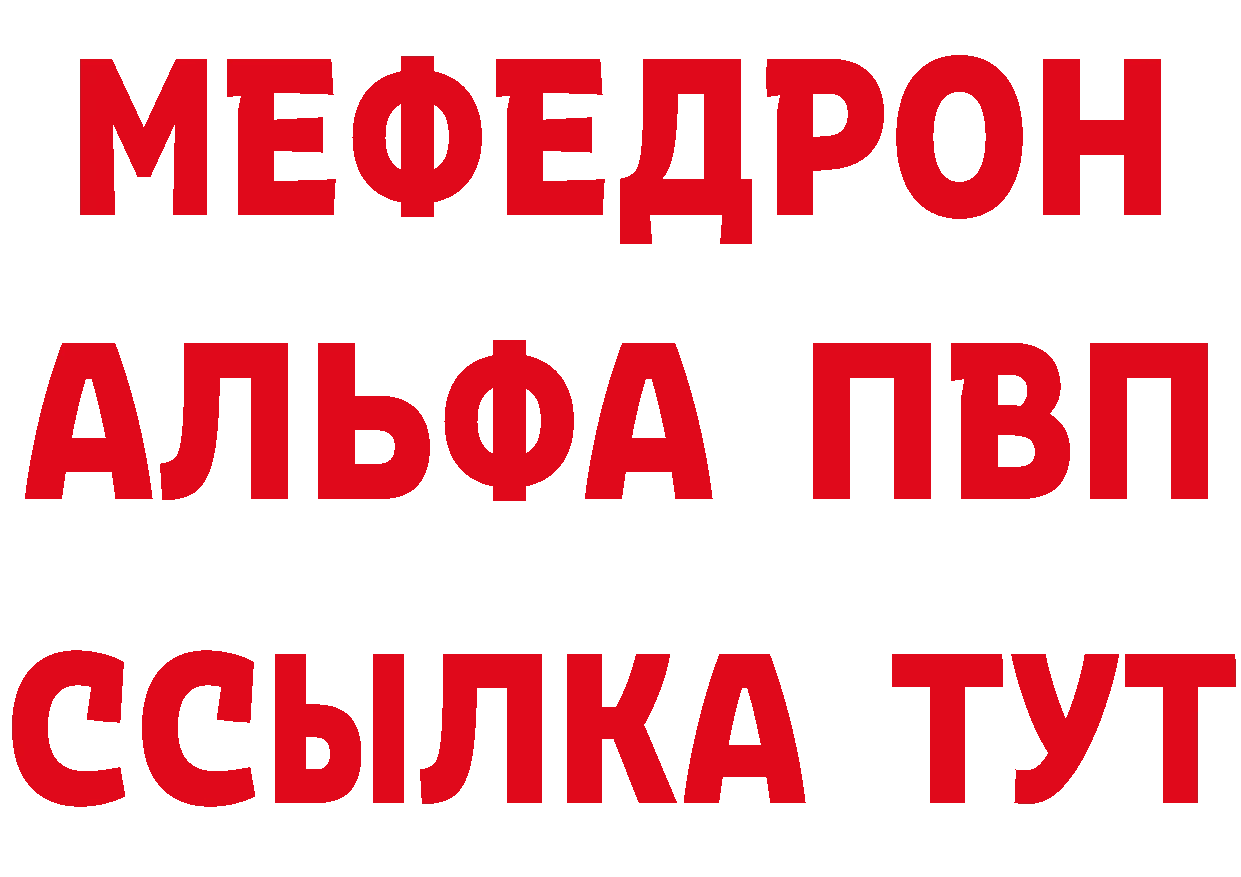 МЕФЕДРОН
АЛЬФА ПВП
ССЫЛКА ТУТ